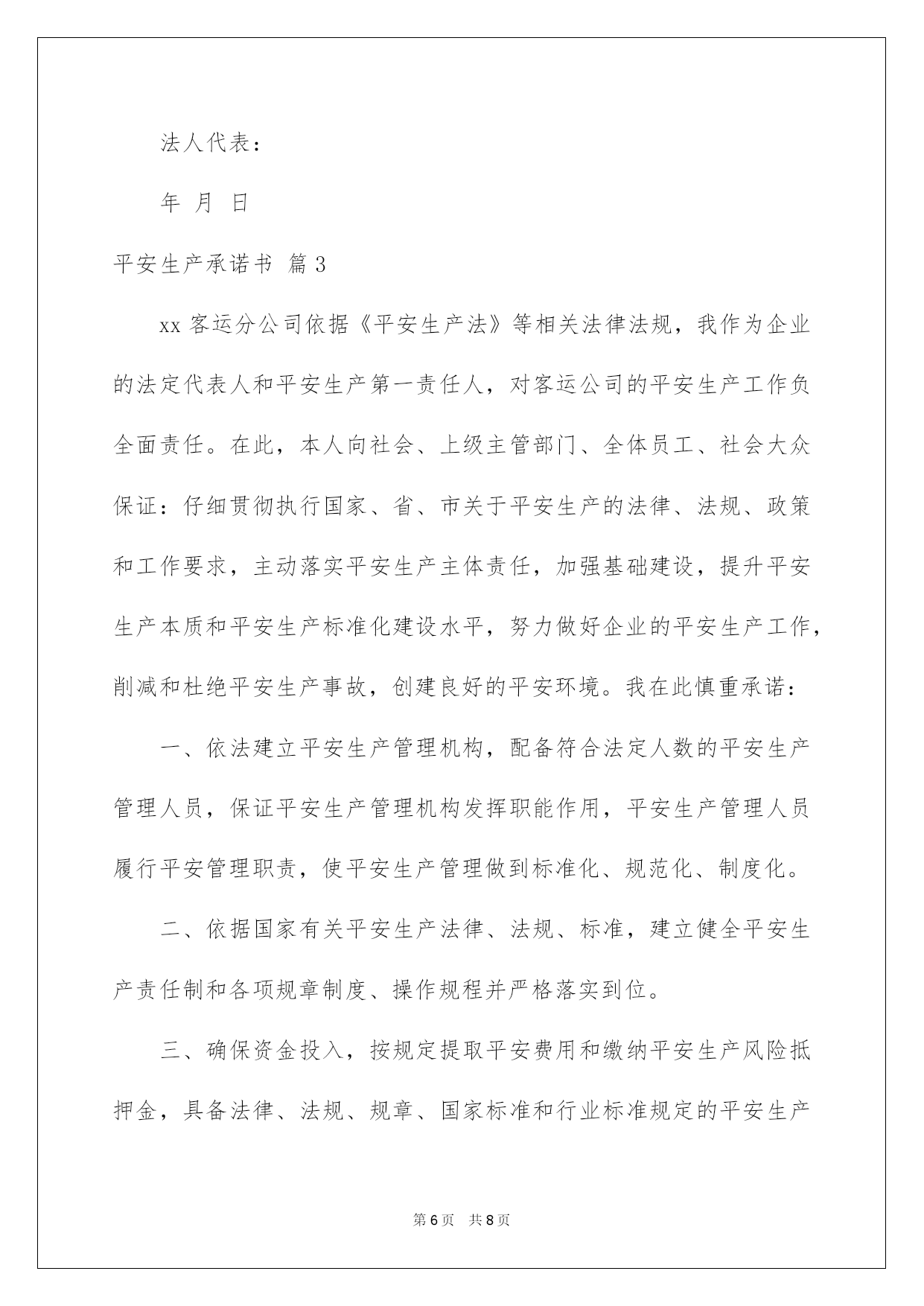 法人代表：

年 月 日

平安生产承诺书 篇3

xx客运分公司依据《平安生产法》等相关法律法规，我作为企业的法定代表人和平安生产第一责任人，对客运公司的平安生产工作负全面责任。在此，本人向社会、上级主管部门、全体员工、社会大众保证：仔细贯彻执行国家、省、市关于平安生产的法律、法规、政策和工作要求，主动落实平安生产主体责任，加强基础建设，提升平安生产本质和平安生产标准化建设水平，努力做好企业的平安生产工作，削减和杜绝平安生产事故，创建良好的平安环境。我在此慎重承诺：

一、依法建立平安生产管理机构，配备符合法定人数的平安生产管理人员，保证平安生产管理机构发挥职能作用，平安生产管理人员履行平安管理职责，使平安生产管理做到标准化、规范化、制度化。

二、依据国家有关平安生产法律、法规、标准，建立健全平安生产责任制和各项规章制度、操作规程并严格落实到位。

三、确保资金投入，按规定提取平安费用和缴纳平安生产风险抵押金，具备法律、法规、规章、国家标准和行业标准规定的平安生产

第6页 共8页